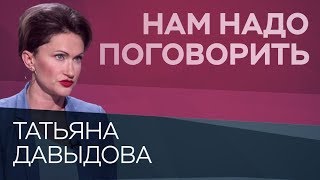 НАМ НАДО ПОГОВОРИТЬ

ТАТЬЯНА ДАВЫДОВА